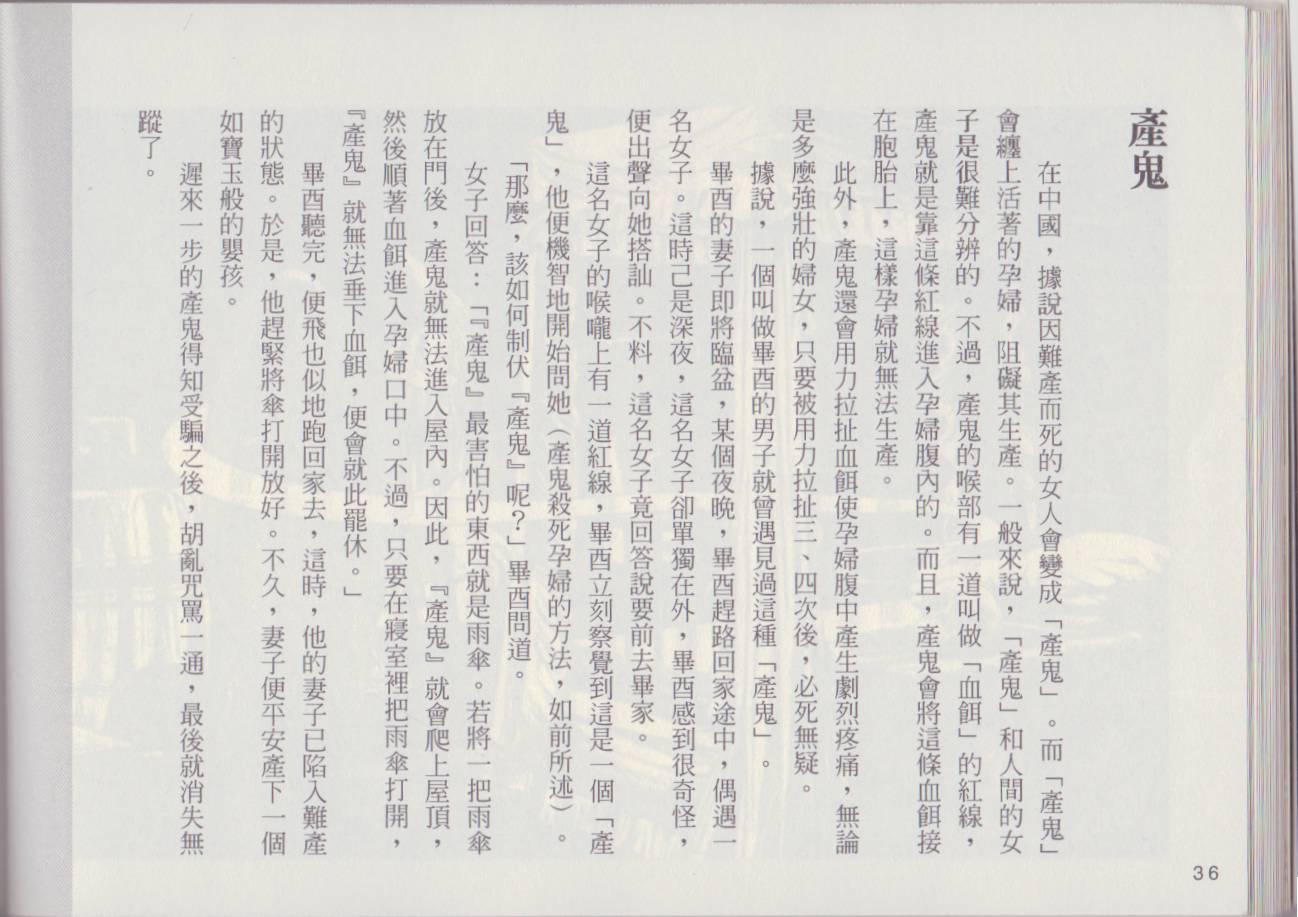 產鬼

在中國，據說因難產而死的女人會變成「產鬼」。而「產鬼」會纏上活著的孕婦，阻礙其生產。一般來說，「產鬼」和人間的女子是很難分辨的。不過，產鬼的喉部有一道叫做「血餌」的紅線，產鬼就是靠這條紅線進入孕婦腹內的。而且，產鬼會將這條血餌接在胞胎上，這樣孕婦就無法生產。

此外，產鬼還會用力拉扯血餌使孕婦腹中產生劇烈疼痛，無論是多麼強壯的婦女，只要被用力拉扯三、四次後，必死無疑。

據說，一個叫做畢酉的男子就曾遇見過這種「產鬼」。

畢酉的妻子即將臨盆，某個夜晚，畢酉趕路回家途中，偶遇一名女子。這時已是深夜，這名女子卻單獨在外，畢酉感到很奇怪，便出聲向她搭訕。不料，這名女子竟回答說要前去畢家。

這名女子的喉嚨上有一道紅線，畢酉立刻察覺到這是一個「產鬼」，他便機智地開始問她（產鬼殺死孕婦的方法，如前所述）。

「那麼，該如何制伏『產鬼』呢？」畢酉問道。

女子回答：「『產鬼』最害怕的東西就是雨傘。若將一把雨傘放在門後，產鬼就無法進入屋內。因此，『產鬼』就會爬上屋頂，然後順著血餌進入孕婦口中。不過，只要在寢室裡把雨傘打開，『產鬼』就無法垂下血餌，便會就此罷休。」

畢酉聽完，便飛也似地跑回家去，這時，他的妻子已陷入難產的狀態。於是，他趕緊將傘打開放好。不久，妻子便平安產下一個如寶玉般的嬰孩。

遲來一步的產鬼得知受騙之後，胡亂咒罵一通，最後就消失無蹤了。

36